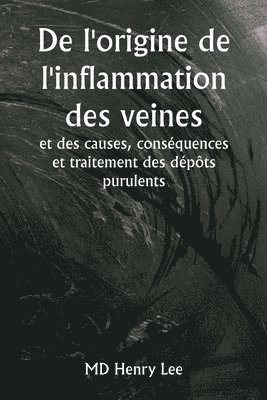 De l'origine de l'inflammation des veines

et des causes, conséquences et traitement des dépôts purulents

MD Henry Lee